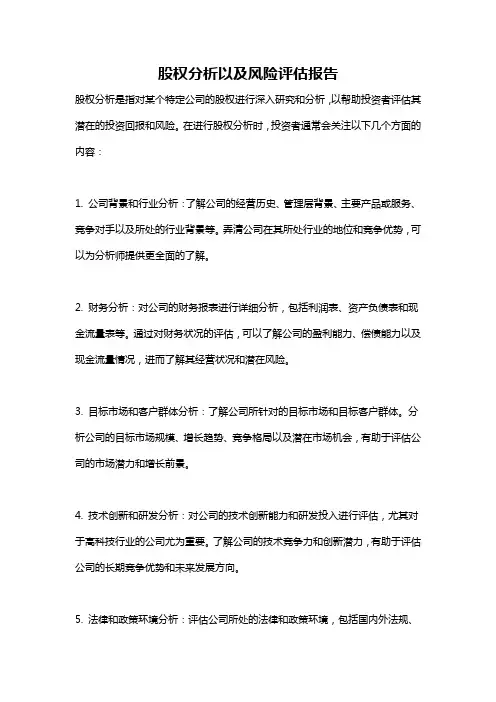 股权分析以及风险评估报告

股权分析是指对某个特定公司的股权进行深入研究和分析，以帮助投资者评估其潜在的投资回报和风险。在进行股权分析时，投资者通常会关注以下几个方面的内容：

1. 公司背景和行业分析：了解公司的经营历史、管理层背景、主要产品或服务、竞争对手以及所处的行业背景等。弄清公司在其所处行业的地位和竞争优势，可以为分析师提供更全面的了解。

2. 财务分析：对公司的财务报表进行详细分析，包括利润表、资产负债表和现金流量表等。通过对财务状况的评估，可以了解公司的盈利能力、偿债能力以及现金流量情况，进而了解其经营状况和潜在风险。

3. 目标市场和客户群体分析：了解公司所针对的目标市场和目标客户群体。分析公司的目标市场规模、增长趋势、竞争格局以及潜在市场机会，有助于评估公司的市场潜力和增长前景。

4. 技术创新和研发分析：对公司的技术创新能力和研发投入进行评估，尤其对于高科技行业的公司尤为重要。了解公司的技术竞争力和创新潜力，有助于评估公司的长期竞争优势和未来发展方向。

5. 法律和政策环境分析：评估公司所处的法律和政策环境，包括国内外法规、